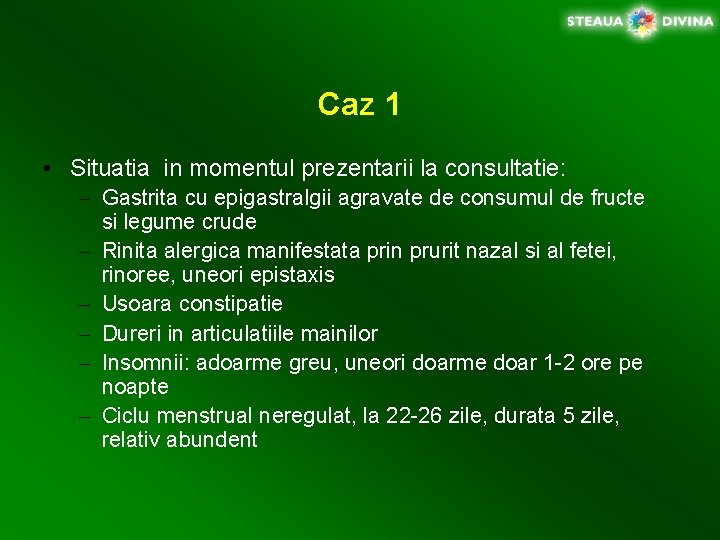 STEAUA DIVINA

Caz 1

• Situatia in momentul prezentarii la consultatie:
– Gastrita cu epigastralgii agravate de consumul de fructe si legume crude
– Rinita alergica manifestata prin prurit nazal si al fetei, rinoree, uneori epistaxis
– Usoara constipatie
– Dureri in articulatiile mainilor
– Insomnii: adoarme greu, uneori doarme doar 1-2 ore pe noapte
– Ciclu menstrual neregulat, la 22-26 zile, durata 5 zile, relativ abundent